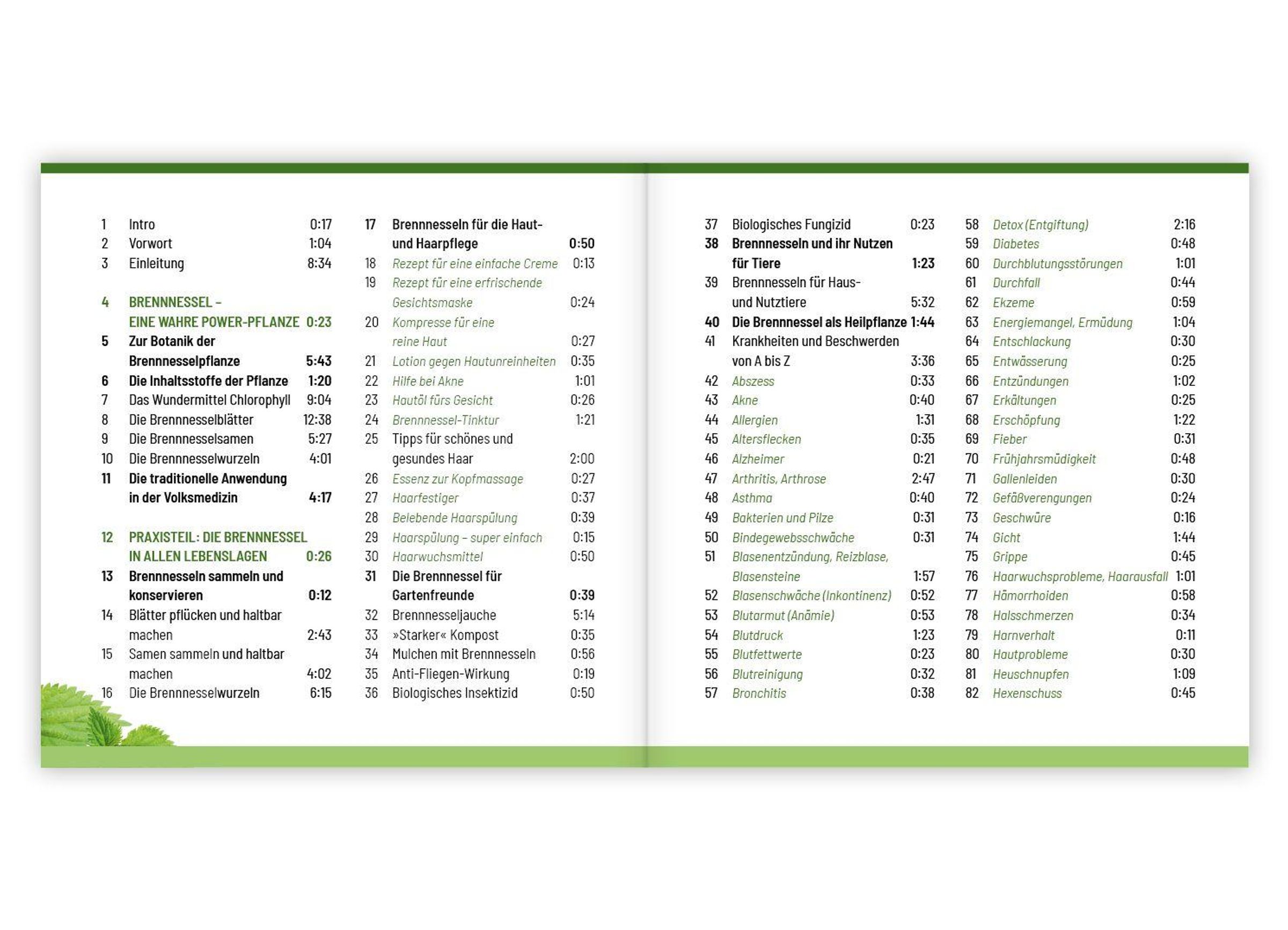 1 Intro 0:17
2 Vorwort 1:04
3 Einleitung 8:34

4 BRENNNESSEL – EINE WAHRE POWER-PFLANZE 0:23
5 Zur Botanik der Brennnesselpflanze 5:43
6 Die Inhaltsstoffe der Pflanze 1:20
7 Das Wundermittel Chlorophyll 9:04
8 Die Brennnesselblätter 12:38
9 Die Brennnesselsamen 5:27
10 Die Brennnesselwurzeln 4:01
11 Die traditionelle Anwendung in der Volksmedizin 4:17

12 PRAXISTEIL: DIE BRENNNESSEL IN ALLEN LEBENSLAGEN 0:26
13 Brennnesseln sammeln und konservieren 0:12
14 Blätter pflücken und haltbar machen 2:43
15 Samen sammeln und haltbar machen 4:02
16 Die Brennnesselwurzeln 6:15

17 Brennnesseln für die Haut- und Haarpflege 0:50
18 Rezept für eine einfache Creme 0:13
19 Rezept für eine erfrischende Gesichtsmaske 0:24
20 Kompresse für eine reine Haut 0:27
21 Lotion gegen Hautunreinheiten 0:35
22 Hilfe bei Akne 1:01
23 Hautöl fürs Gesicht 0:26
24 Brennnessel-Tinktur 1:21
25 Tipps für schönes und gesundes Haar 2:00
26 Essenz zur Kopfmassage 0:27
27 Haarfestiger 0:37
28 Belebende Haarspülung 0:39
29 Haarspülung – super einfach 0:15
30 Haarwuchsmittel 0:50
31 Die Brennnessel für Gartenfreunde 0:39
32 Brennnesseljauche 5:14
33 »Starker« Kompost 0:35
34 Mulchen mit Brennnesseln 0:56
35 Anti-Fliegen-Wirkung 0:19
36 Biologisches Insektizid 0:50

37 Biologisches Fungizid 0:23
38 Brennnesseln und ihr Nutzen für Tiere 1:23
39 Brennnesseln für Haus- und Nutztiere 5:32
40 Die Brennnessel als Heilpflanze 1:44
41 Krankheiten und Beschwerden von A bis Z 3:36
42 Abszess 0:33
43 Akne 0:40
44 Allergien 1:31
45 Altersflecken 0:35
46 Alzheimer 0:21
47 Arthritis, Arthrose 2:47
48 Asthma 0:40
49 Bakterien und Pilze 0:31
50 Bindegewebsschwäche 0:31
51 Blasenentzündung, Reizblase, Blasensteine 1:57
52 Blasenschwäche (Inkontinenz) 0:52
53 Blutarmut (Anämie) 0:53
54 Blutdruck 1:23
55 Blutfettwerte 0:23
56 Blutreinigung 0:32
57 Bronchitis 0:38

58 Detox (Entgiftung) 2:16
59 Diabetes 0:48
60 Durchblutungsstörungen 1:01
61 Durchfall 0:44
62 Ekzeme 0:59
63 Energiemangel, Ermüdung 1:04
64 Entschlackung 0:30
65 Entwässerung 0:25
66 Entzündungen 1:02
67 Erkältungen 0:25
68 Erschöpfung 1:22
69 Fieber 0:31
70 Frühjahrsmüdigkeit 0:48
71 Gallenleiden 0:30
72 Gefäßverengungen 0:24
73 Geschwüre 0:16
74 Gicht 1:44
75 Grippe 0:45
76 Haarwuchsprobleme, Haarausfall 1:01
77 Hämorrhoiden 0:58
78 Halsschmerzen 0:34
79 Harnverhalt 0:11
80 Hautprobleme 0:30
81 Heuschnupfen 1:09
82 Hexenschuss 0:45